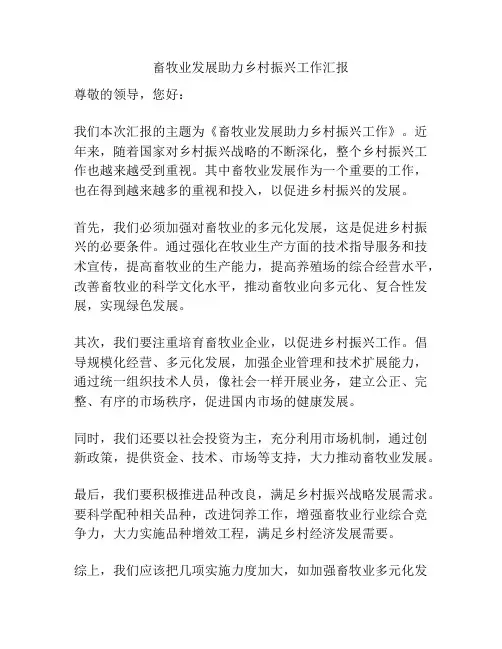 畜牧业发展助力乡村振兴工作汇报

尊敬的领导，您好：

我们本次汇报的主题为《畜牧业发展助力乡村振兴工作》。近年来，随着国家对乡村振兴战略的不断深化，整个乡村振兴工作也越来越受到重视。其中畜牧业发展作为一个重要的工作，也在得到越来越多的重视和投入，以促进乡村振兴的发展。

首先，我们必须加强对畜牧业的多元化发展，这是促进乡村振兴的必要条件。通过强化在牧业生产方面的技术指导服务和技术宣传，提高畜牧业的生产能力，提高养殖场的综合经营水平，改善畜牧业的科学文化水平，推动畜牧业向多元化、复合性发展，实现绿色发展。

其次，我们要注重培育畜牧业企业，以促进乡村振兴工作。倡导规模化经营、多元化发展，加强企业管理和技术扩展能力，通过统一组织技术人员，像社会一样开展业务，建立公正、完整、有序的市场秩序，促进国内市场的健康发展。

同时，我们还要以社会投资为主，充分利用市场机制，通过创新政策，提供资金、技术、市场等支持，大力推动畜牧业发展。

最后，我们要积极推进品种改良，满足乡村振兴战略发展需求。要科学配种相关品种，改进饲养工作，增强畜牧业行业综合竞争力，大力实施品种增效工程，满足乡村经济发展需要。

综上，我们应该把几项实施力度加大，如加强畜牧业多元化发